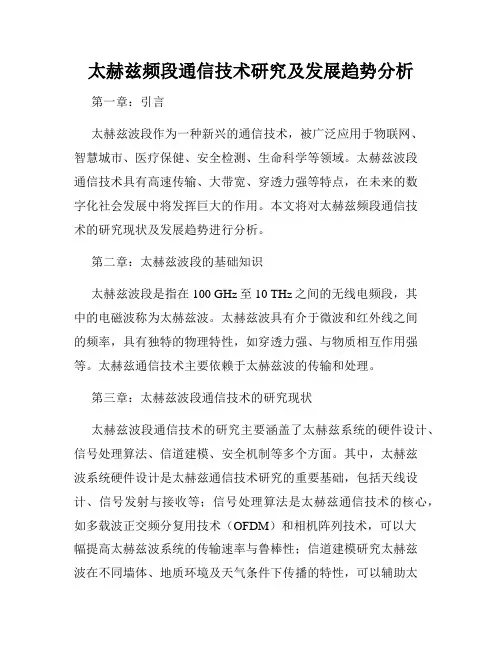 太赫兹频段通信技术研究及发展趋势分析

第一章：引言

太赫兹波段作为一种新兴的通信技术，被广泛应用于物联网、智慧城市、医疗保健、安全检测、生命科学等领域。太赫兹波段通信技术具有高速传输、大带宽、穿透力强等特点，在未来的数字化社会发展中将发挥巨大的作用。本文将对太赫兹频段通信技术的研究现状及发展趋势进行分析。

第二章：太赫兹波段的基础知识

太赫兹波段是指在 100 GHz 至 10 THz 之间的无线电频段，其中的电磁波称为太赫兹波。太赫兹波具有介于微波和红外线之间的频率，具有独特的物理特性，如穿透力强、与物质相互作用强等。太赫兹通信技术主要依赖于太赫兹波的传输和处理。

第三章：太赫兹波段通信技术的研究现状

太赫兹波段通信技术的研究主要涵盖了太赫兹系统的硬件设计、信号处理算法、信道建模、安全机制等多个方面。其中，太赫兹波系统硬件设计是太赫兹通信技术研究的重要基础，包括天线设计、信号发射与接收等；信号处理算法是太赫兹通信技术的核心，如多载波正交频分复用技术（OFDM）和相机阵列技术，可以大幅提高太赫兹波系统的传输速率与鲁棒性；信道建模研究太赫兹波在不同墙体、地质环境及天气条件下传播的特性，可以辅助太